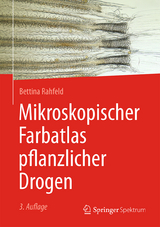 Bettina Rahfeld

Mikroskopischer Farbatlas pflanzlicher Drogen

3. Auflage

Springer Spektrum